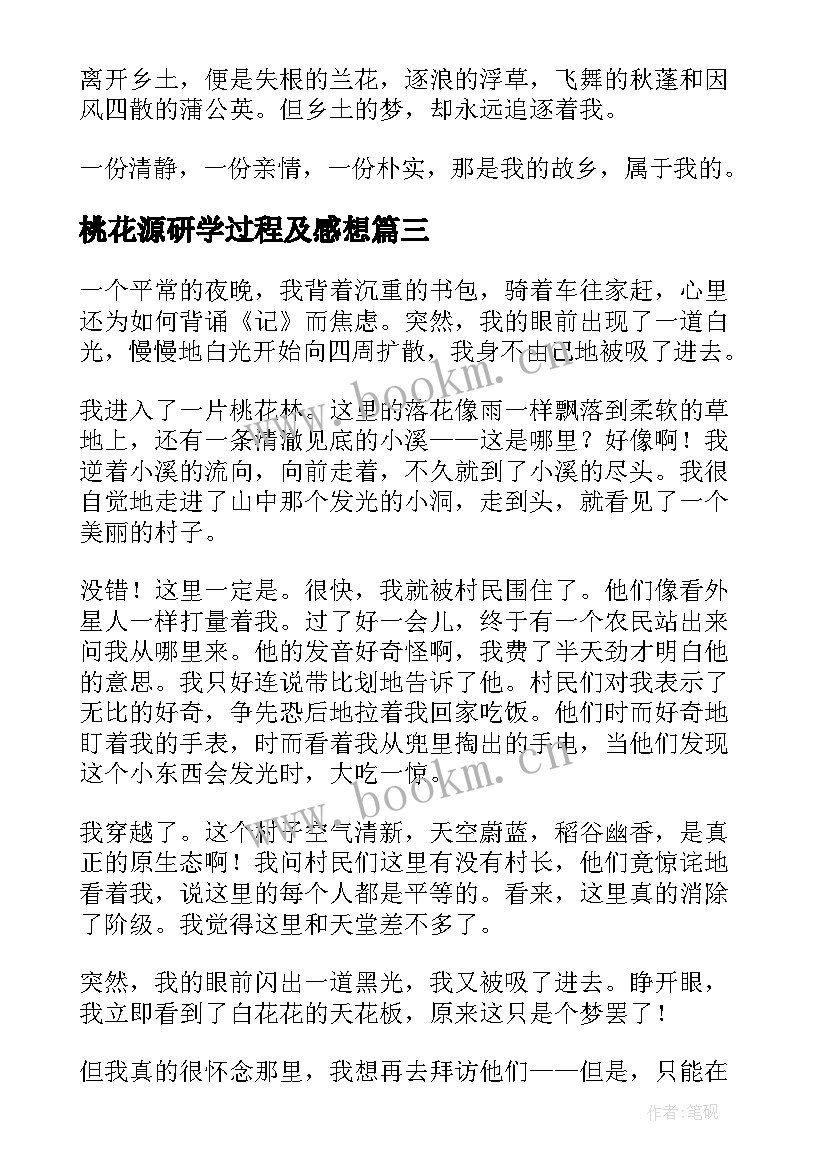 离开乡土，便是失根的兰花，逐浪的浮草，飞舞的秋蓬和因风四散的蒲公英。但乡土的梦，却永远追逐着我。

一份清静，一份亲情，一份朴实，那是我的故乡，属于我的。

桃花源研学过程及感想篇三

一个平常的夜晚，我背着沉重的书包，骑着车往家赶，心里还为如何背诵《记》而焦虑。突然，我的眼前出现了一道白光，慢慢地白光开始向四周扩散，我身不由己地被吸了进去。

我进入了一片桃花林。这里的落花像雨一样飘落到柔软的草地上，还有一条清澈见底的小溪——这是哪里？好像啊！我逆着小溪的流向，向前走着，不久就到了小溪的尽头。我很自觉地走进了山中那个发光的小洞，走到头，就看见了一个美丽的村子。

没错！这里一定是。很快，我就被村民围住了。他们像看外星人一样打量着我。过了好一会儿，终于有一个农民站出来问我从哪里来。他的发音好奇怪啊，我费了半天劲才明白他的意思。我只好连说带比划地告诉了他。村民们对我表示了无比的好奇，争先恐后地拉着我回家吃饭。他们时而好奇地盯着我的手表，时而看着我从兜里掏出的手电，当他们发现这个小东西会发光时，大吃一惊。

我穿越了。这个村子空气清新，天空蔚蓝，稻谷幽香，是真正的原生态啊！我问村民们这里有没有村长，他们竟惊诧地看着我，说这里的每个人都是平等的。看来，这里真的消除了阶级。我觉得这里和天堂差不多了。

突然，我的眼前闪出一道黑光，我又被吸了进去。睁开眼，我立即看到了白花花的天花板，原来这只是个梦罢了！

但我真的很怀念那里，我想再去拜访他们——但是，只能在

www.bookm.cn
www.bookm.cn
作者：笔砚